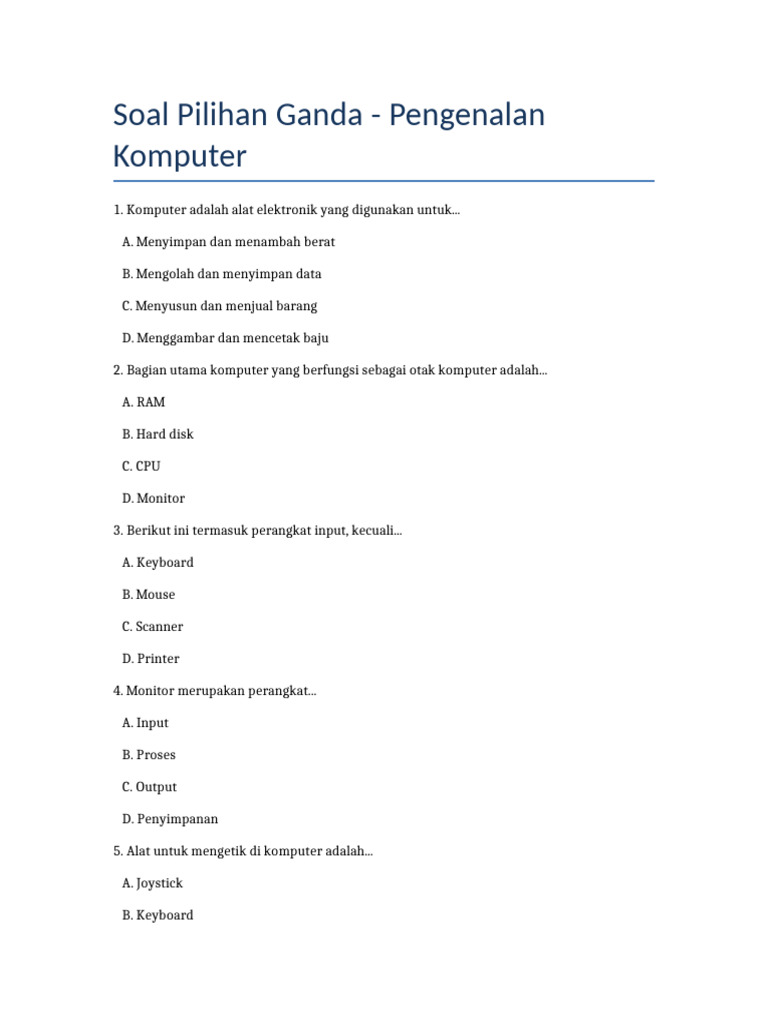 Soal Pilihan Ganda - Pengenalan Komputer

1. Komputer adalah alat elektronik yang digunakan untuk...

A. Menyimpan dan menambah berat

B. Mengolah dan menyimpan data

C. Menyusun dan menjual barang

D. Menggambar dan mencetak baju

2. Bagian utama komputer yang berfungsi sebagai otak komputer adalah...

A. RAM

B. Hard disk

C. CPU

D. Monitor

3. Berikut ini termasuk perangkat input, kecuali...

A. Keyboard

B. Mouse

C. Scanner

D. Printer

4. Monitor merupakan perangkat...

A. Input

B. Proses

C. Output

D. Penyimpanan

5. Alat untuk mengetik di komputer adalah...

A. Joystick

B. Keyboard